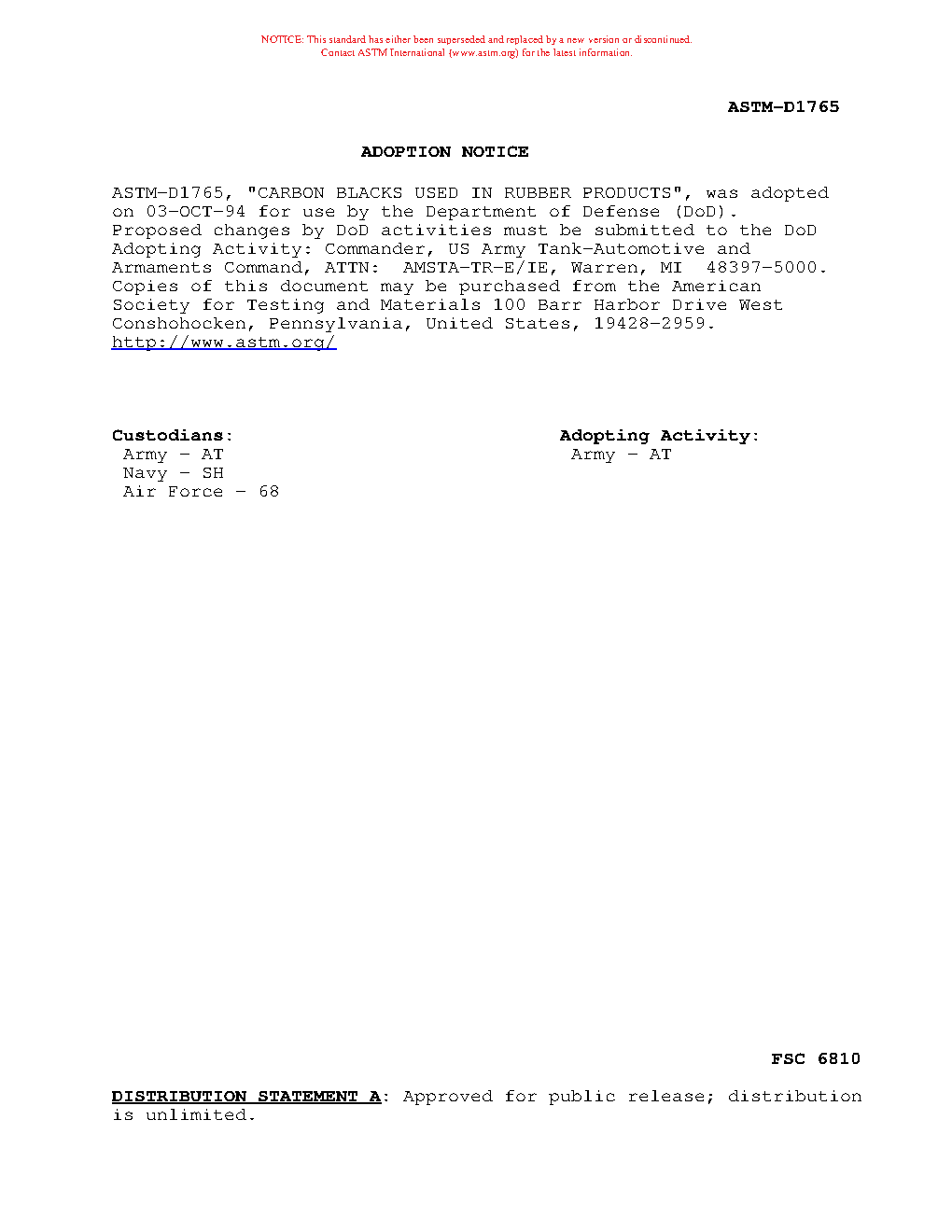 NOTICE: This standard has either been superseded and replaced by a new version or discontinued. Contact ASTM International (www.astm.org) for the latest information.

ASTM-D1765

ADOPTION NOTICE

ASTM-D1765, "CARBON BLACKS USED IN RUBBER PRODUCTS", was adopted on 03-OCT-94 for use by the Department of Defense (DoD). Proposed changes by DoD activities must be submitted to the DoD Adopting Activity: Commander, US Army Tank-Automotive and Armaments Command, ATTN: AMSTA-TR-E/IE, Warren, MI 48397-5000. Copies of this document may be purchased from the American Society for Testing and Materials 100 Barr Harbor Drive West Conshohocken, Pennsylvania, United States, 19428-2959. http://www.astm.org/

Custodians:
Army - AT
Navy - SH
Air Force - 68

Adopting Activity:
Army - AT

FSC 6810

DISTRIBUTION STATEMENT A: Approved for public release; distribution is unlimited.